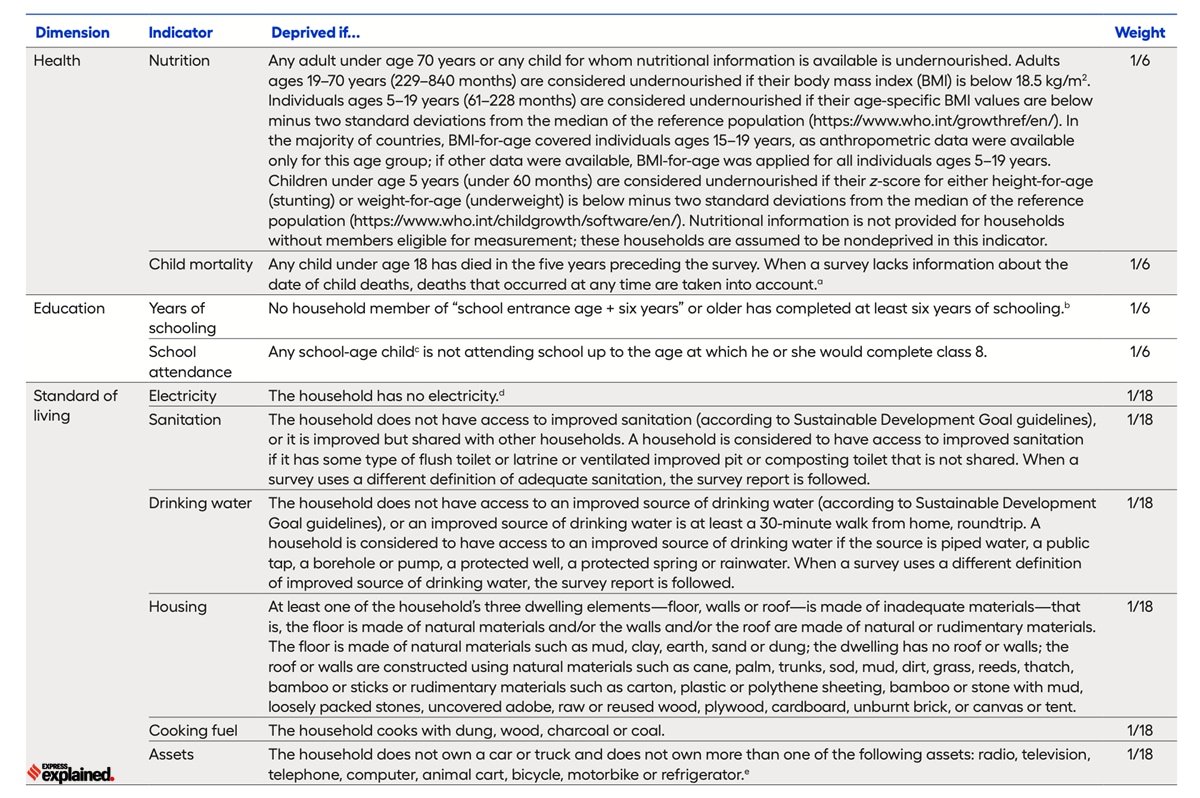 | Dimension | Indicator | Deprived if... | Weight |
|---|---|---|---|
| Health | Nutrition | Any adult under age 70 years or any child for whom nutritional information is available is undernourished. Adults ages 19–70 years (229–840 months) are considered undernourished if their body mass index (BMI) is below 18.5 kg/m$^2$. Individuals ages 5–19 years (61–228 months) are considered undernourished if their age-specific BMI values are below minus two standard deviations from the median of the reference population (https://www.who.int/growthref/en/). In the majority of countries, BMI-for-age covered individuals ages 15–19 years, as anthropometric data were available only for this age group; if other data were available, BMI-for-age was applied for all individuals ages 5–19 years. Children under age 5 years (under 60 months) are considered undernourished if their z-score for either height-for-age (stunting) or weight-for-age (underweight) is below minus two standard deviations from the median of the reference population (https://www.who.int/childgrowth/software/en/). Nutritional information is not provided for households without members eligible for measurement; these households are assumed to be nondeprived in this indicator. | 1/6 |
| | Child mortality | Any child under age 18 has died in the five years preceding the survey. When a survey lacks information about the date of child deaths, deaths that occurred at any time are taken into account.$^a$ | 1/6 |
| Education | Years of schooling | No household member of "school entrance age + six years" or older has completed at least six years of schooling.$^b$ | 1/6 |
| | School attendance | Any school-age child$^c$ is not attending school up to the age at which he or she would complete class 8. | 1/6 |
| Standard of living | Electricity | The household has no electricity.$^d$ | 1/18 |
| | Sanitation | The household does not have access to improved sanitation (according to Sustainable Development Goal guidelines), or it is improved but shared with other households. A household is considered to have access to improved sanitation if it has some type of flush toilet or latrine or ventilated improved pit or composting toilet that is not shared. When a survey uses a different definition of adequate sanitation, the survey report is followed. | 1/18 |
| | Drinking water | The household does not have access to an improved source of drinking water (according to Sustainable Development Goal guidelines), or an improved source of drinking water is at least a 30-minute walk from home, roundtrip. A household is considered to have access to an improved source of drinking water if the source is piped water, a public tap, a borehole or pump, a protected well, a protected spring or rainwater. When a survey uses a different definition of improved source of drinking water, the survey report is followed. | 1/18 |
| | Housing | At least one of the household's three dwelling elements—floor, walls or roof—is made of inadequate materials—that is, the floor is made of natural materials and/or the walls and/or the roof are made of natural or rudimentary materials. The floor is made of natural materials such as mud, clay, earth, sand or dung; the dwelling has no roof or walls; the roof or walls are constructed using natural materials such as cane, palm, trunks, sod, mud, dirt, grass, reeds, thatch, bamboo or sticks or rudimentary materials such as carton, plastic or polythene sheeting, bamboo or stone with mud, loosely packed stones, uncovered adobe, raw or reused wood, plywood, cardboard, unburnt brick, or canvas or tent. | 1/18 |
| | Cooking fuel | The household cooks with dung, wood, charcoal or coal. | 1/18 |
| | Assets | The household does not own a car or truck and does not own more than one of the following assets: radio, television, telephone, computer, animal cart, bicycle, motorbike or refrigerator.$^e$ | 1/18 |

EXPRESS explained.